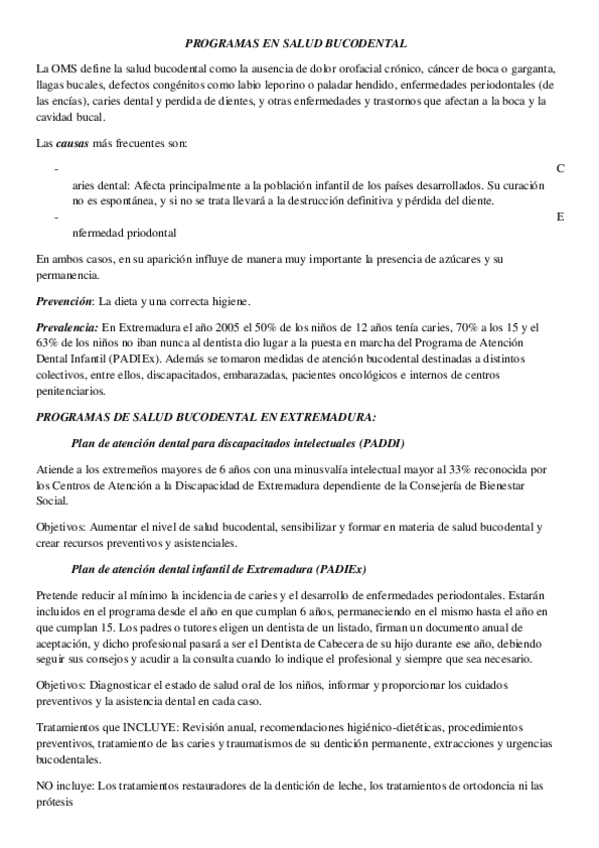 PROGRAMAS EN SALUD BUCODENTAL

La OMS define la salud bucodental como la ausencia de dolor orofacial crónico, cáncer de boca o garganta, llagas bucales, defectos congénitos como labio leporino o paladar hendido, enfermedades periodontales (de las encías), caries dental y perdida de dientes, y otras enfermedades y trastornos que afectan a la boca y la cavidad bucal.

Las causas más frecuentes son:

- C

aries dental: Afecta principalmente a la población infantil de los países desarrollados. Su curación no es espontánea, y si no se trata llevará a la destrucción definitiva y pérdida del diente.

- E

nfermedad priodontal

En ambos casos, en su aparición influye de manera muy importante la presencia de azúcares y su permanencia.

Prevención: La dieta y una correcta higiene.

Prevalencia: En Extremadura el año 2005 el 50% de los niños de 12 años tenía caries, 70% a los 15 y el 63% de los niños no iban nunca al dentista dio lugar a la puesta en marcha del Programa de Atención Dental Infantil (PADIEx). Además se tomaron medidas de atención bucodental destinadas a distintos colectivos, entre ellos, discapacitados, embarazadas, pacientes oncológicos e internos de centros penitenciarios.

PROGRAMAS DE SALUD BUCODENTAL EN EXTREMADURA:

Plan de atención dental para discapacitados intelectuales (PADDI)

Atiende a los extremeños mayores de 6 años con una minusvalía intelectual mayor al 33% reconocida por los Centros de Atención a la Discapacidad de Extremadura dependiente de la Consejería de Bienestar Social.

Objetivos: Aumentar el nivel de salud bucodental, sensibilizar y formar en materia de salud bucodental y crear recursos preventivos y asistenciales.

Plan de atención dental infantil de Extremadura (PADIEx)

Pretende reducir al mínimo la incidencia de caries y el desarrollo de enfermedades periodontales. Estarán incluidos en el programa desde el año en que cumplan 6 años, permaneciendo en el mismo hasta el año en que cumplan 15. Los padres o tutores eligen un dentista de un listado, firman un documento anual de aceptación, y dicho profesional pasará a ser el Dentista de Cabecera de su hijo durante ese año, debiendo seguir sus consejos y acudir a la consulta cuando lo indique el profesional y siempre que sea necesario.

Objetivos: Diagnosticar el estado de salud oral de los niños, informar y proporcionar los cuidados preventivos y la asistencia dental en cada caso.

Tratamientos que INCLUYE: Revisión anual, recomendaciones higiénico-dietéticas, procedimientos preventivos, tratamiento de las caries y traumatismos de su dentición permanente, extracciones y urgencias bucodentales.

NO incluye: Los tratamientos restauradores de la dentición de leche, los tratamientos de ortodoncia ni las prótesis